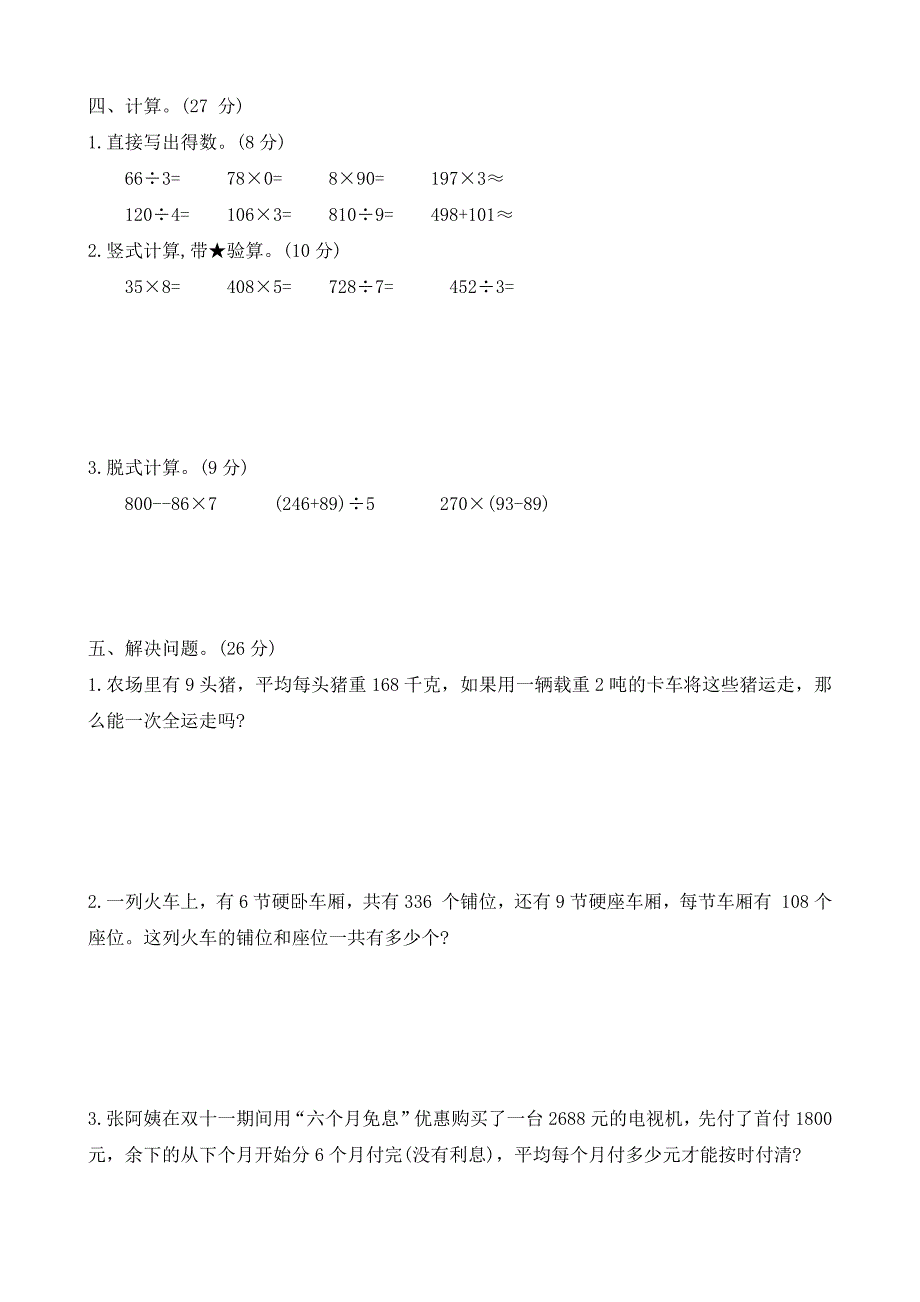 四、计算。(27 分)

1. 直接写出得数。(8 分)

$66\div3=$　　$78\times0=$　　$8\times90=$　　$197\times3\approx$

$120\div4=$　　$106\times3=$　　$810\div9=$　　$498+101\approx$

2. 竖式计算, 带★验算。(10 分)

$35\times8=$　　$408\times5=$　　$728\div7=$　　$452\div3=$

3. 脱式计算。(9 分)

$800--86\times7$　　$(246+89)\div5$　　$270\times(93-89)$

五、解决问题。(26 分)

1. 农场里有 9 头猪，平均每头猪重 168 千克，如果用一辆载重 2 吨的卡车将这些猪运走，那么能一次全运走吗?

2. 一列火车上，有 6 节硬卧车厢，共有 336 个铺位，还有 9 节硬座车厢，每节车厢有 108 个座位。这列火车的铺位和座位一共有多少个?

3. 张阿姨在双十一期间用“六个月免息”优惠购买了一台 2688 元的电视机，先付了首付 1800 元，余下的从下个月开始分 6 个月付完(没有利息)，平均每个月付多少元才能按时付清?